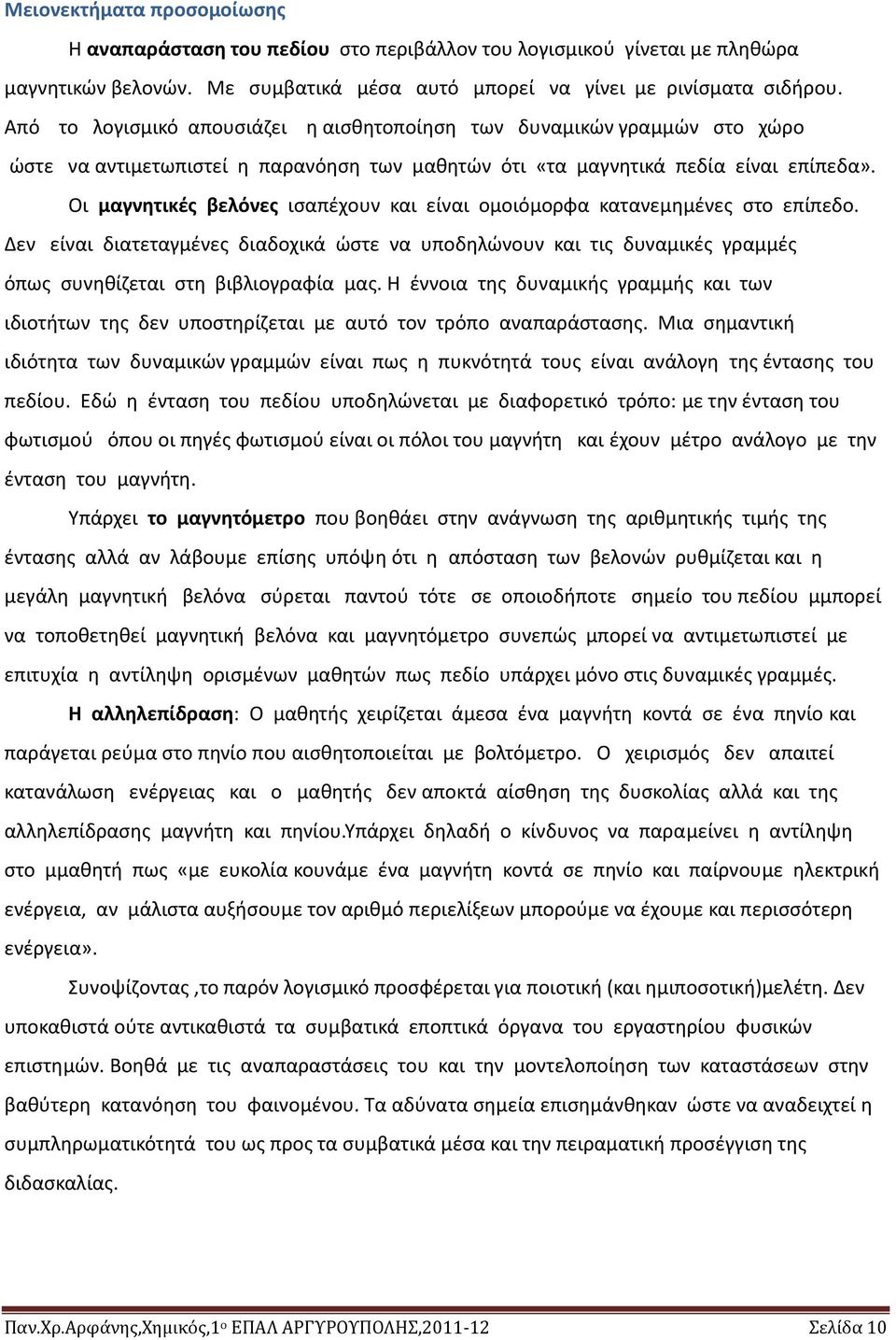 Μειονεκτήματα προσομοίωσης

Η αναπαράσταση του πεδίου στο περιβάλλον του λογισμικού γίνεται με πληθώρα μαγνητικών βελονών. Με συμβατικά μέσα αυτό μπορεί να γίνει με ρινίσματα σιδήρου. Από το λογισμικό απουσιάζει η αισθητοποίηση των δυναμικών γραμμών στο χώρο ώστε να αντιμετωπιστεί η παρανόηση των μαθητών ότι «τα μαγνητικά πεδία είναι επίπεδα».

Οι μαγνητικές βελόνες ισαπέχουν και είναι ομοιόμορφα κατανεμημένες στο επίπεδο. Δεν είναι διατεταγμένες διαδοχικά ώστε να υποδηλώνουν και τις δυναμικές γραμμές όπως συνηθίζεται στη βιβλιογραφία μας. Η έννοια της δυναμικής γραμμής και των ιδιοτήτων της δεν υποστηρίζεται με αυτό τον τρόπο αναπαράστασης. Μια σημαντική ιδιότητα των δυναμικών γραμμών είναι πως η πυκνότητά τους είναι ανάλογη της έντασης του πεδίου. Εδώ η ένταση του πεδίου υποδηλώνεται με διαφορετικό τρόπο: με την ένταση του φωτισμού όπου οι πηγές φωτισμού είναι οι πόλοι του μαγνήτη και έχουν μέτρο ανάλογο με την ένταση του μαγνήτη.

Υπάρχει το μαγνητόμετρο που βοηθάει στην ανάγνωση της αριθμητικής τιμής της έντασης αλλά αν λάβουμε επίσης υπόψη ότι η απόσταση των βελονών ρυθμίζεται και η μεγάλη μαγνητική βελόνα σύρεται παντού τότε σε οποιοδήποτε σημείο του πεδίου μμπορεί να τοποθετηθεί μαγνητική βελόνα και μαγνητόμετρο συνεπώς μπορεί να αντιμετωπιστεί με επιτυχία η αντίληψη ορισμένων μαθητών πως πεδίο υπάρχει μόνο στις δυναμικές γραμμές.

Η αλληλεπίδραση: Ο μαθητής χειρίζεται άμεσα ένα μαγνήτη κοντά σε ένα πηνίο και παράγεται ρεύμα στο πηνίο που αισθητοποιείται με βολτόμετρο. Ο χειρισμός δεν απαιτεί κατανάλωση ενέργειας και ο μαθητής δεν αποκτά αίσθηση της δυσκολίας αλλά και της αλληλεπίδρασης μαγνήτη και πηνίου.Υπάρχει δηλαδή ο κίνδυνος να παραμείνει η αντίληψη στο μμαθητή πως «με ευκολία κουνάμε ένα μαγνήτη κοντά σε πηνίο και παίρνουμε ηλεκτρική ενέργεια, αν μάλιστα αυξήσουμε τον αριθμό περιελίξεων μπορούμε να έχουμε και περισσότερη ενέργεια».

Συνοψίζοντας ,το παρόν λογισμικό προσφέρεται για ποιοτική (και ημιποσοτική)μελέτη. Δεν υποκαθιστά ούτε αντικαθιστά τα συμβατικά εποπτικά όργανα του εργαστηρίου φυσικών επιστημών. Βοηθά με τις αναπαραστάσεις του και την μοντελοποίηση των καταστάσεων στην βαθύτερη κατανόηση του φαινομένου. Τα αδύνατα σημεία επισημάνθηκαν ώστε να αναδειχτεί η συμπληρωματικότητά του ως προς τα συμβατικά μέσα και την πειραματική προσέγγιση της διδασκαλίας.

Παν.Χρ.Αρφάνης,Χημικός,1ο ΕΠΑΛ ΑΡΓΥΡΟΥΠΟΛΗΣ,2011-12 Σελίδα 10